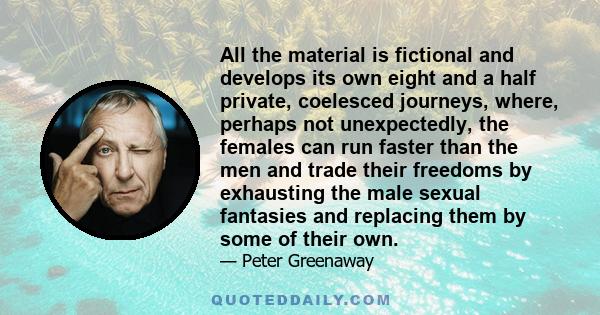 All the material is fictional and develops its own eight and a half private, coelesced journeys, where, perhaps not unexpectedly, the females can run faster than the men and trade their freedoms by exhausting the male sexual fantasies and replacing them by some of their own.

— Peter Greenaway

QUOTEDDAILY.COM